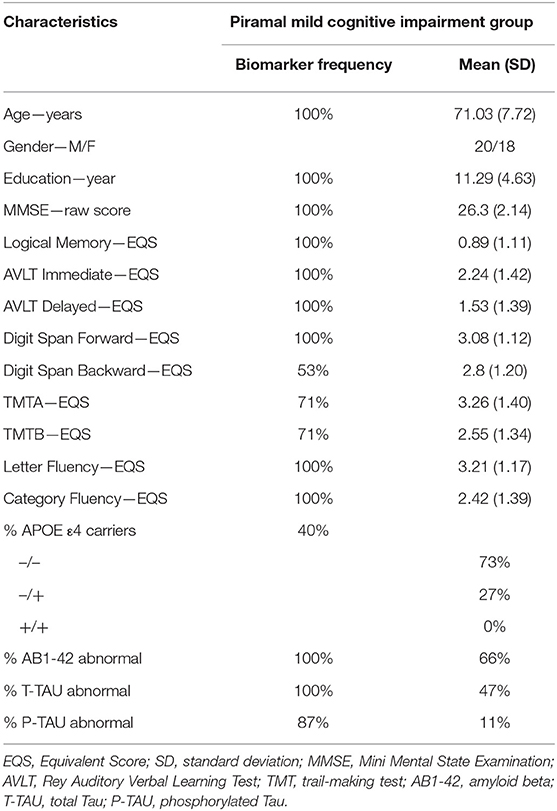 | Characteristics | Piramal mild cognitive impairment group | |
|---|---|---|
| | Biomarker frequency | Mean (SD) |
| Age—years | 100% | 71.03 (7.72) |
| Gender—M/F | | 20/18 |
| Education—year | 100% | 11.29 (4.63) |
| MMSE—raw score | 100% | 26.3 (2.14) |
| Logical Memory—EQS | 100% | 0.89 (1.11) |
| AVLT Immediate—EQS | 100% | 2.24 (1.42) |
| AVLT Delayed—EQS | 100% | 1.53 (1.39) |
| Digit Span Forward—EQS | 100% | 3.08 (1.12) |
| Digit Span Backward—EQS | 53% | 2.8 (1.20) |
| TMTA—EQS | 71% | 3.26 (1.40) |
| TMTB—EQS | 71% | 2.55 (1.34) |
| Letter Fluency—EQS | 100% | 3.21 (1.17) |
| Category Fluency—EQS | 100% | 2.42 (1.39) |
| % APOE ε4 carriers | 40% | |
| –/– | | 73% |
| –/+ | | 27% |
| +/+ | | 0% |
| % AB1-42 abnormal | 100% | 66% |
| % T-TAU abnormal | 100% | 47% |
| % P-TAU abnormal | 87% | 11% |

EQS, Equivalent Score; SD, standard deviation; MMSE, Mini Mental State Examination; AVLT, Rey Auditory Verbal Learning Test; TMT, trail-making test; AB1-42, amyloid beta; T-TAU, total Tau; P-TAU, phosphorylated Tau.